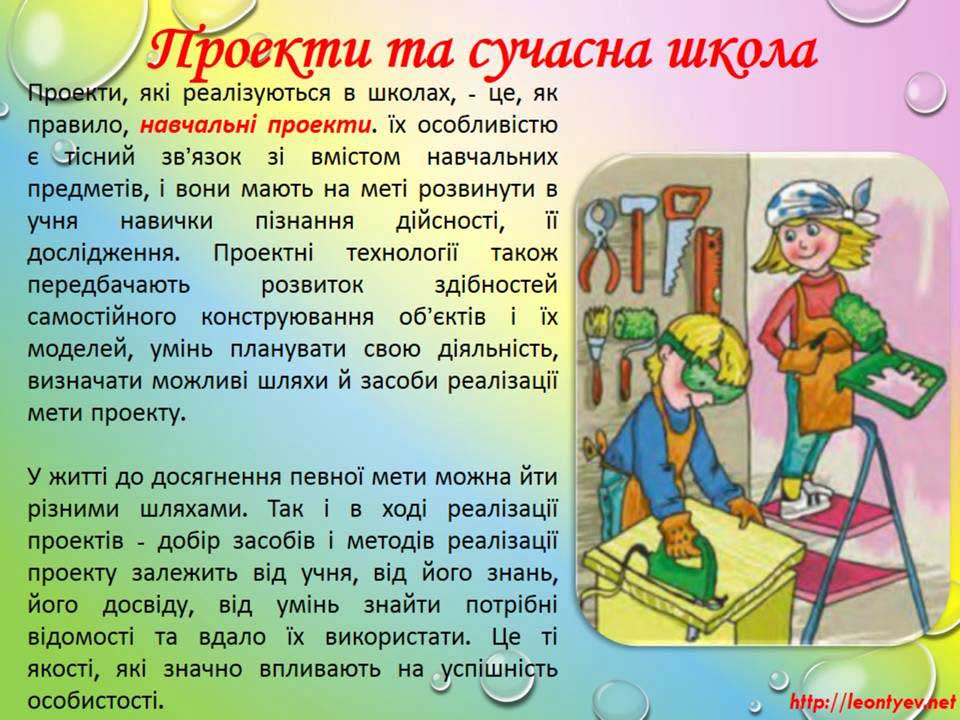 Проекти та сучасна школа

Проекти, які реалізуються в школах, - це, як правило, навчальні проекти. їх особливістю є тісний зв'язок зі вмістом навчальних предметів, і вони мають на меті розвинути в учня навички пізнання дійсності, її дослідження. Проектні технології також передбачають розвиток здібностей самостійного конструювання об'єктів і їх моделей, умінь планувати свою діяльність, визначати можливі шляхи й засоби реалізації мети проекту.

У житті до досягнення певної мети можна йти різними шляхами. Так і в ході реалізації проектів - добір засобів і методів реалізації проекту залежить від учня, від його знань, його досвіду, від умінь знайти потрібні відомості та вдало їх використати. Це ті якості, які значно впливають на успішність особистості.

http://leontyev.net